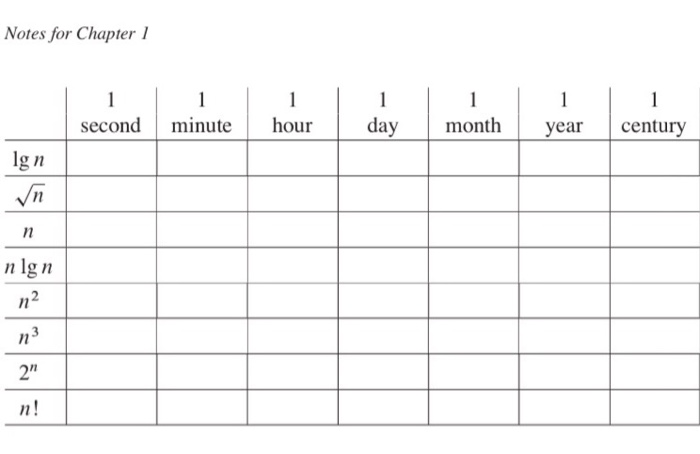 Notes for Chapter 1

| | 1 second | 1 minute | 1 hour | 1 day | 1 month | 1 year | 1 century |
|---|---|---|---|---|---|---|---|
| $\lg n$ | | | | | | | |
| $\sqrt{n}$ | | | | | | | |
| $n$ | | | | | | | |
| $n \lg n$ | | | | | | | |
| $n^2$ | | | | | | | |
| $n^3$ | | | | | | | |
| $2^n$ | | | | | | | |
| $n!$ | | | | | | | |